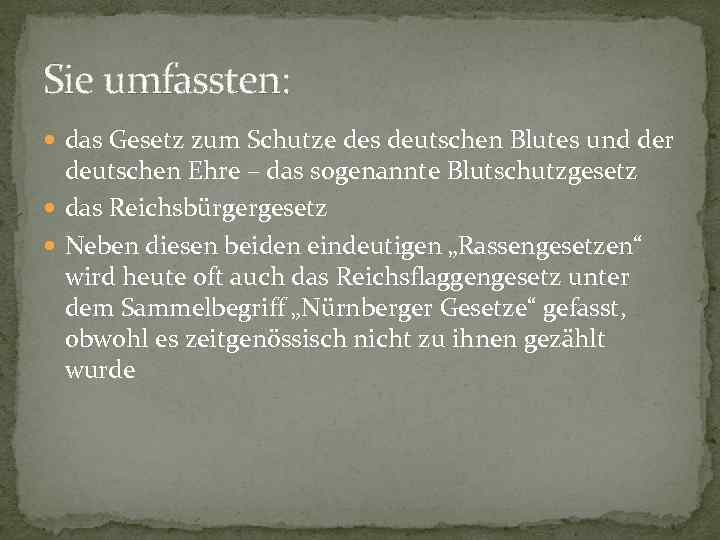 Sie umfassten:

- das Gesetz zum Schutze des deutschen Blutes und der deutschen Ehre – das sogenannte Blutschutzgesetz
- das Reichsbürgergesetz
- Neben diesen beiden eindeutigen „Rassengesetzen“ wird heute oft auch das Reichsflaggengesetz unter dem Sammelbegriff „Nürnberger Gesetze“ gefasst, obwohl es zeitgenössisch nicht zu ihnen gezählt wurde